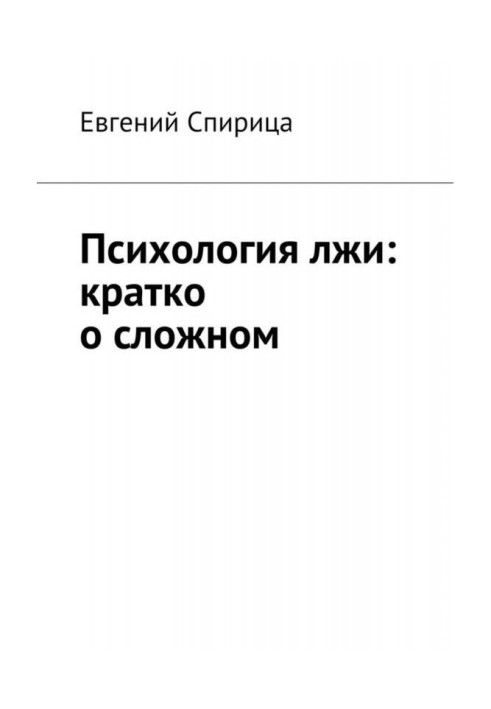 Евгений Спирица

Психология лжи: кратко о сложном